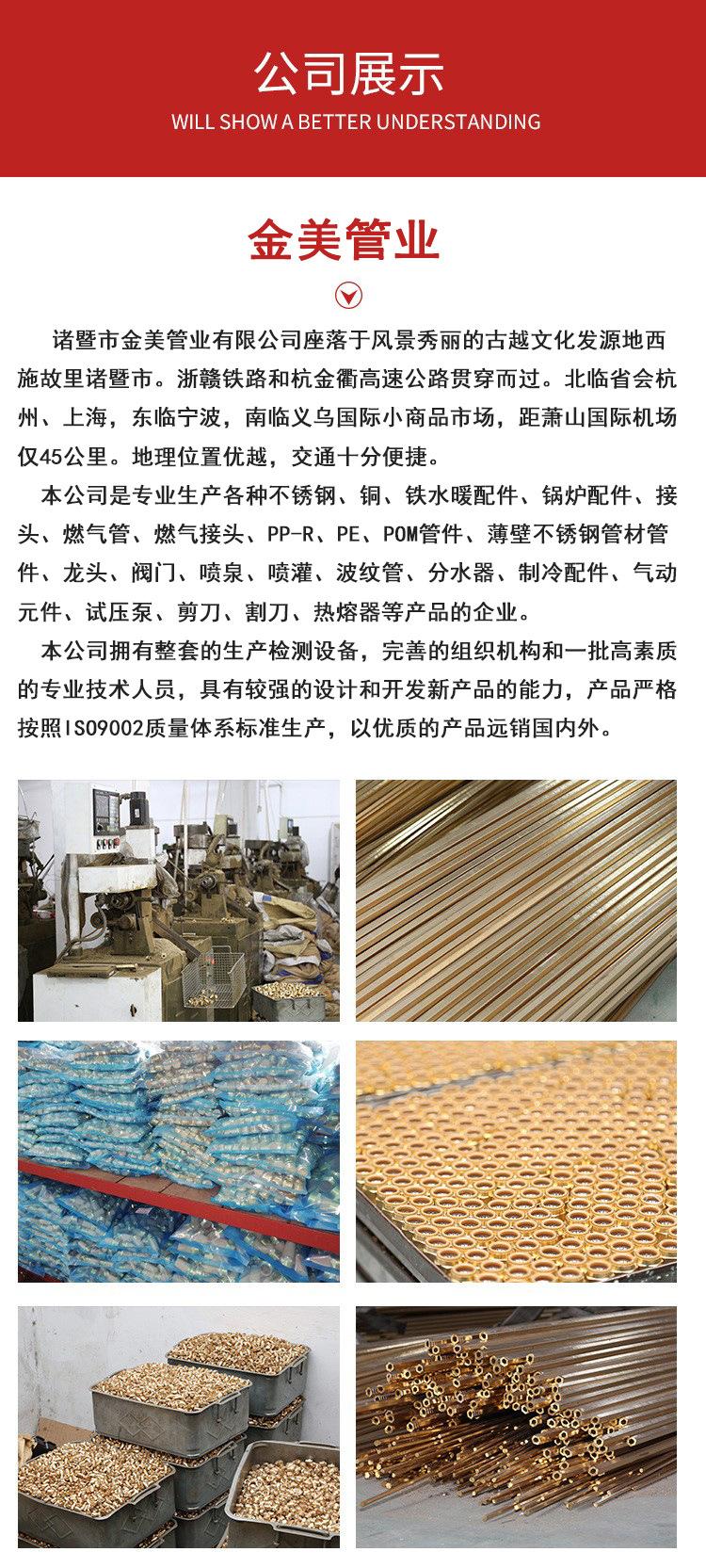 公司展示
WILL SHOW A BETTER UNDERSTANDING

金美管业

诸暨市金美管业有限公司座落于风景秀丽的古越文化发源地西施故里诸暨市。浙赣铁路和杭金衢高速公路贯穿而过。北临省会杭州、上海，东临宁波，南临义乌国际小商品市场，距萧山国际机场仅45公里。地理位置优越，交通十分便捷。

本公司是专业生产各种不锈钢、铜、铁水暖配件、锅炉配件、接头、燃气管、燃气接头、PP-R、PE、POM管件、薄壁不锈钢管材管件、龙头、阀门、喷泉、喷灌、波纹管、分水器、制冷配件、气动元件、试压泵、剪刀、割刀、热熔器等产品的企业。

本公司拥有整套的生产检测设备，完善的组织机构和一批高素质的专业技术人员，具有较强的设计和开发新产品的能力，产品严格按照ISO9002质量体系标准生产，以优质的产品远销国内外。